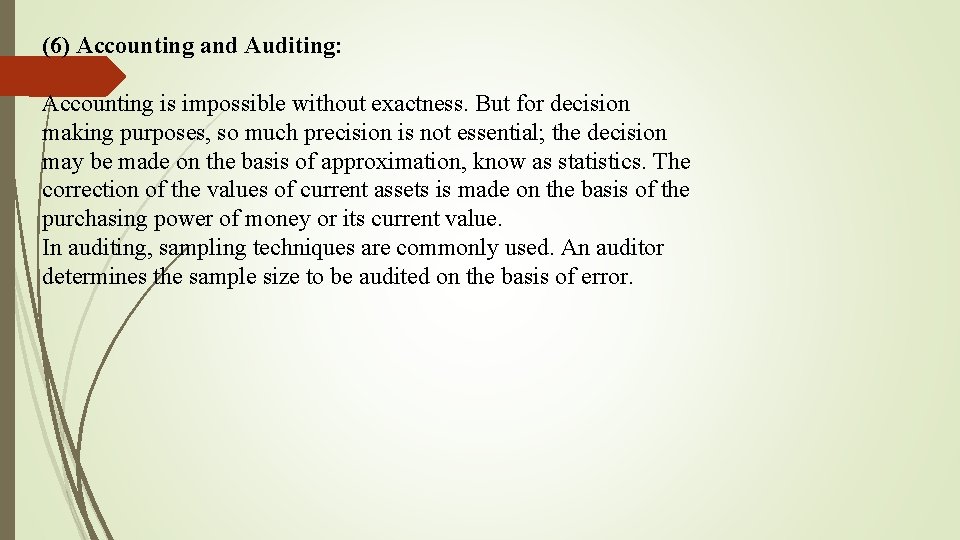 (6) Accounting and Auditing:

Accounting is impossible without exactness. But for decision making purposes, so much precision is not essential; the decision may be made on the basis of approximation, know as statistics. The correction of the values of current assets is made on the basis of the purchasing power of money or its current value.
In auditing, sampling techniques are commonly used. An auditor determines the sample size to be audited on the basis of error.